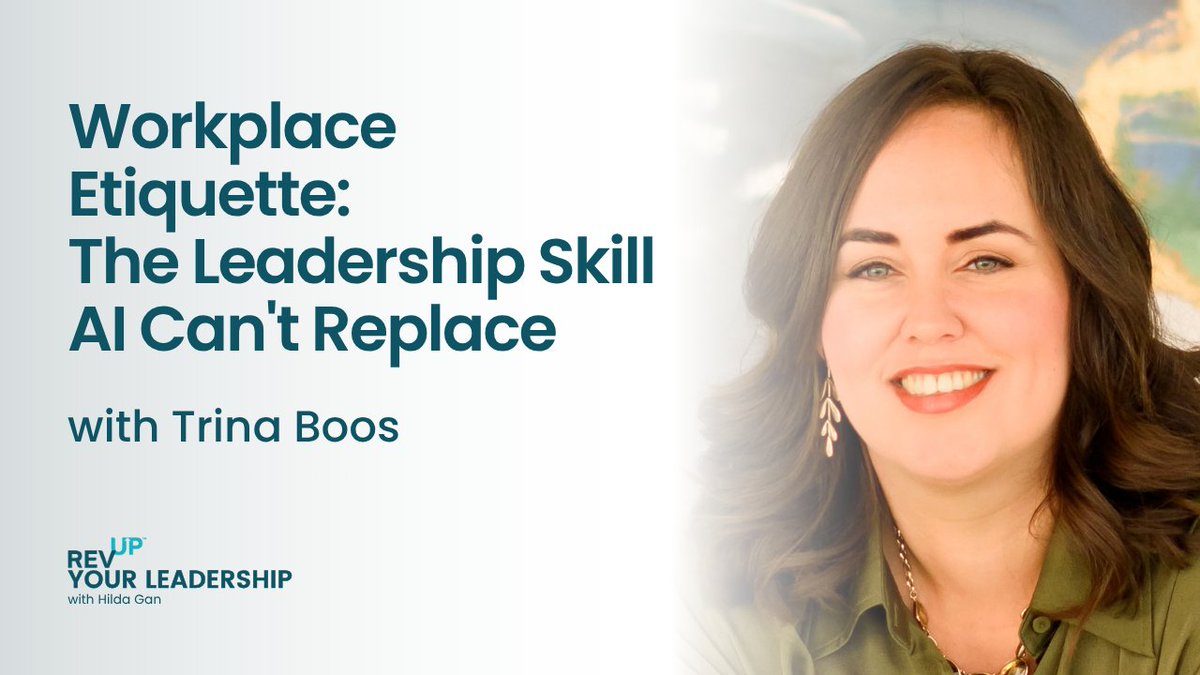 Workplace Etiquette: The Leadership Skill AI Can't Replace

with Trina Boos

REV UP™
YOUR LEADERSHIP
with Hilda Gan